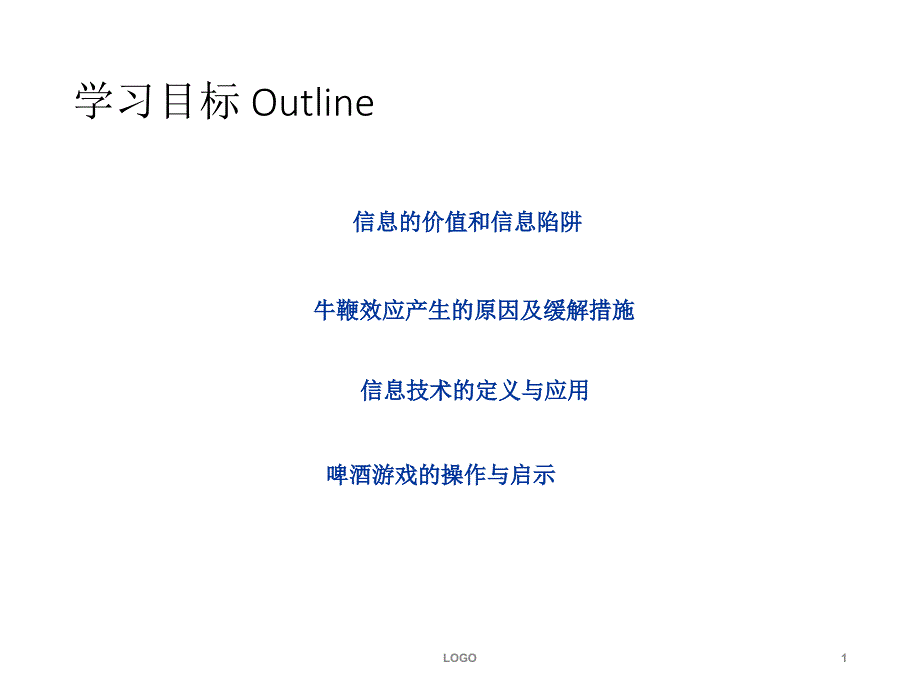 学习目标 Outline

信息的价值和信息陷阱

牛鞭效应产生的原因及缓解措施

信息技术的定义与应用

啤酒游戏的操作与启示

LOGO

1